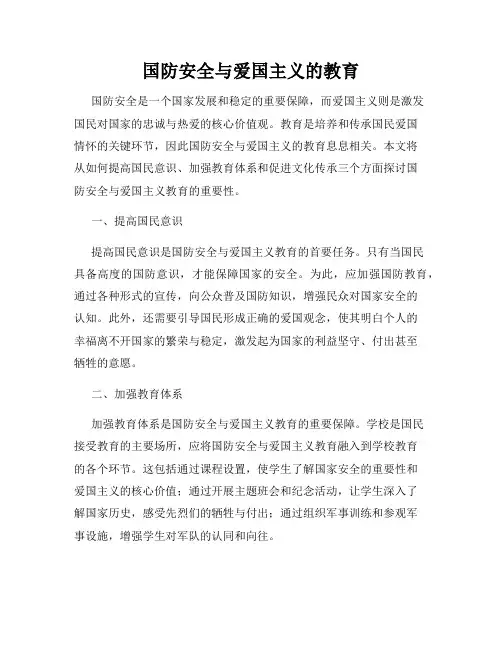 国防安全与爱国主义的教育

国防安全是一个国家发展和稳定的重要保障，而爱国主义则是激发国民对国家的忠诚与热爱的核心价值观。教育是培养和传承国民爱国情怀的关键环节，因此国防安全与爱国主义的教育息息相关。本文将从如何提高国民意识、加强教育体系和促进文化传承三个方面探讨国防安全与爱国主义教育的重要性。

一、提高国民意识

提高国民意识是国防安全与爱国主义教育的首要任务。只有当国民具备高度的国防意识，才能保障国家的安全。为此，应加强国防教育，通过各种形式的宣传，向公众普及国防知识，增强民众对国家安全的认知。此外，还需要引导国民形成正确的爱国观念，使其明白个人的幸福离不开国家的繁荣与稳定，激发起为国家的利益坚守、付出甚至牺牲的意愿。

二、加强教育体系

加强教育体系是国防安全与爱国主义教育的重要保障。学校是国民接受教育的主要场所，应将国防安全与爱国主义教育融入到学校教育的各个环节。这包括通过课程设置，使学生了解国家安全的重要性和爱国主义的核心价值；通过开展主题班会和纪念活动，让学生深入了解国家历史，感受先烈们的牺牲与付出；通过组织军事训练和参观军事设施，增强学生对军队的认同和向往。